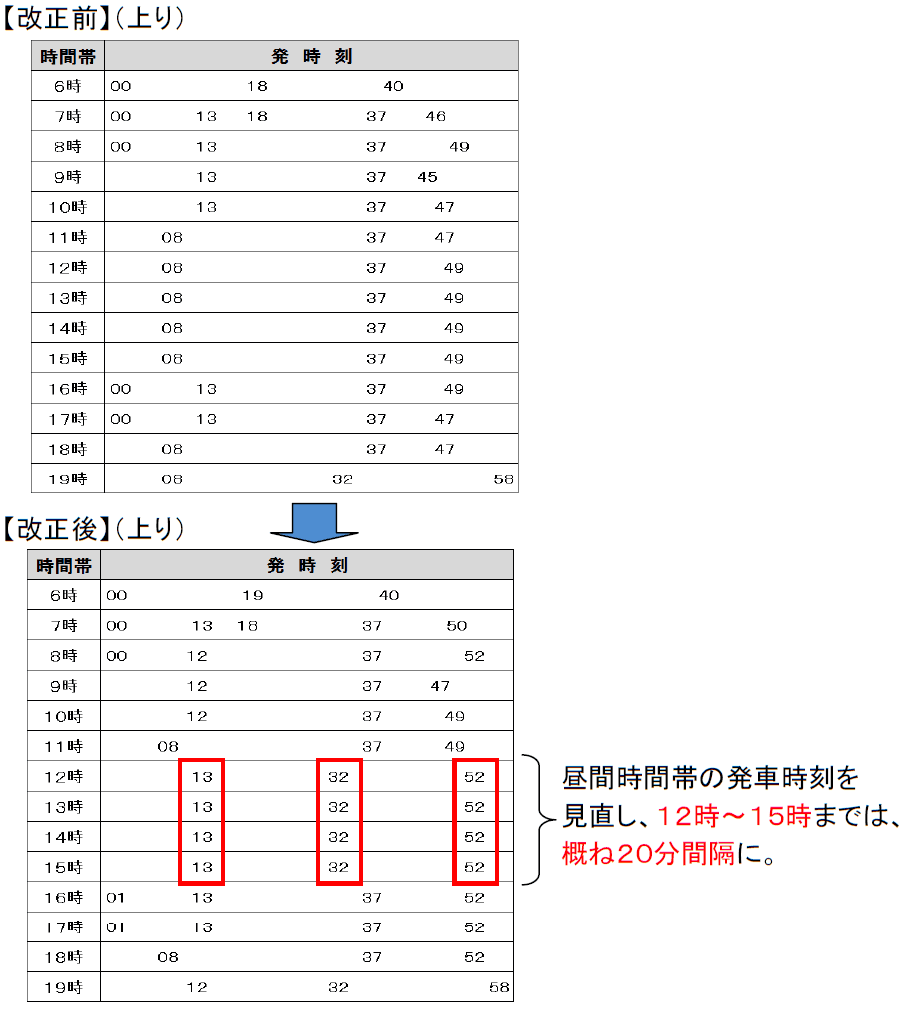 【改正前】（上り）

| 時間帯 | 発 時 刻 |
|---|---|
| 6時 | 00 18 40 |
| 7時 | 00 13 18 37 46 |
| 8時 | 00 13 37 49 |
| 9時 | 13 37 45 |
| 10時 | 13 37 47 |
| 11時 | 08 37 47 |
| 12時 | 08 37 49 |
| 13時 | 08 37 49 |
| 14時 | 08 37 49 |
| 15時 | 08 37 49 |
| 16時 | 00 13 37 49 |
| 17時 | 00 13 37 47 |
| 18時 | 08 37 47 |
| 19時 | 08 32 58 |

【改正後】（上り）

| 時間帯 | 発 時 刻 |
|---|---|
| 6時 | 00 19 40 |
| 7時 | 00 13 18 37 50 |
| 8時 | 00 12 37 52 |
| 9時 | 12 37 47 |
| 10時 | 12 37 49 |
| 11時 | 08 37 49 |
| 12時 | 13 32 52 |
| 13時 | 13 32 52 |
| 14時 | 13 32 52 |
| 15時 | 13 32 52 |
| 16時 | 01 13 37 52 |
| 17時 | 01 13 37 52 |
| 18時 | 08 37 52 |
| 19時 | 12 32 58 |

昼間時間帯の発車時刻を見直し、12時～15時までは、概ね20分間隔に。